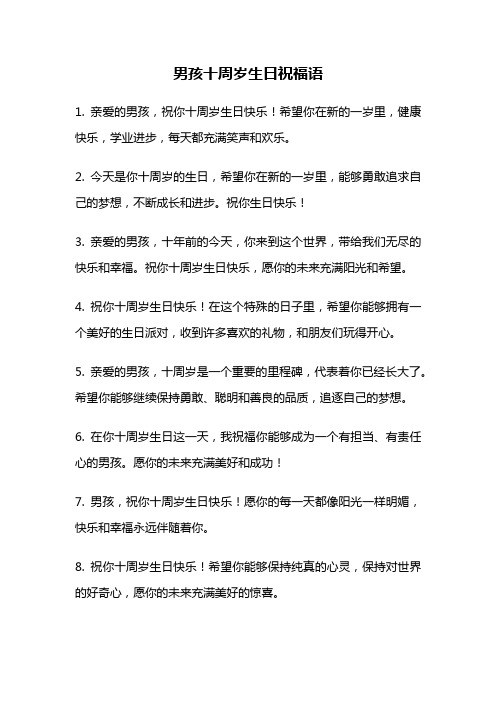 男孩十周岁生日祝福语

1. 亲爱的男孩，祝你十周岁生日快乐！希望你在新的一岁里，健康快乐，学业进步，每天都充满笑声和欢乐。

2. 今天是你十周岁的生日，希望你在新的一岁里，能够勇敢追求自己的梦想，不断成长和进步。祝你生日快乐！

3. 亲爱的男孩，十年前的今天，你来到这个世界，带给我们无尽的快乐和幸福。祝你十周岁生日快乐，愿你的未来充满阳光和希望。

4. 祝你十周岁生日快乐！在这个特殊的日子里，希望你能够拥有一个美好的生日派对，收到许多喜欢的礼物，和朋友们玩得开心。

5. 亲爱的男孩，十周岁是一个重要的里程碑，代表着你已经长大了。希望你能够继续保持勇敢、聪明和善良的品质，追逐自己的梦想。

6. 在你十周岁生日这一天，我祝福你能够成为一个有担当、有责任心的男孩。愿你的未来充满美好和成功！

7. 男孩，祝你十周岁生日快乐！愿你的每一天都像阳光一样明媚，快乐和幸福永远伴随着你。

8. 祝你十周岁生日快乐！希望你能够保持纯真的心灵，保持对世界的好奇心，愿你的未来充满美好的惊喜。